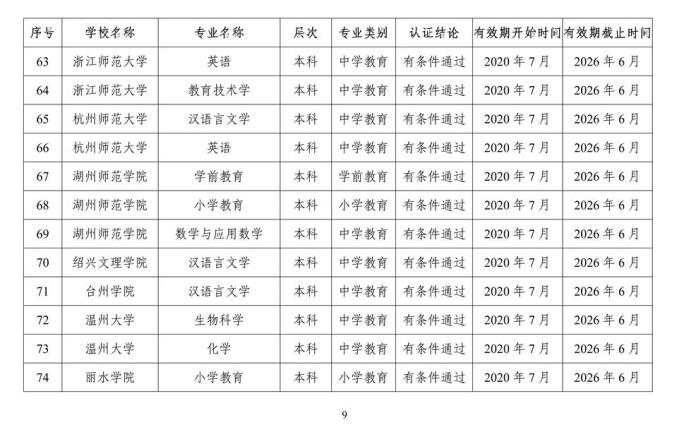 | 序号 | 学校名称 | 专业名称 | 层次 | 专业类别 | 认证结论 | 有效期开始时间 | 有效期截止时间 |
|---|---|---|---|---|---|---|---|
| 63 | 浙江师范大学 | 英语 | 本科 | 中学教育 | 有条件通过 | 2020 年 7 月 | 2026 年 6 月 |
| 64 | 浙江师范大学 | 教育技术学 | 本科 | 中学教育 | 有条件通过 | 2020 年 7 月 | 2026 年 6 月 |
| 65 | 杭州师范大学 | 汉语言文学 | 本科 | 中学教育 | 有条件通过 | 2020 年 7 月 | 2026 年 6 月 |
| 66 | 杭州师范大学 | 英语 | 本科 | 中学教育 | 有条件通过 | 2020 年 7 月 | 2026 年 6 月 |
| 67 | 湖州师范学院 | 学前教育 | 本科 | 学前教育 | 有条件通过 | 2020 年 7 月 | 2026 年 6 月 |
| 68 | 湖州师范学院 | 小学教育 | 本科 | 小学教育 | 有条件通过 | 2020 年 7 月 | 2026 年 6 月 |
| 69 | 湖州师范学院 | 数学与应用数学 | 本科 | 中学教育 | 有条件通过 | 2020 年 7 月 | 2026 年 6 月 |
| 70 | 绍兴文理学院 | 汉语言文学 | 本科 | 中学教育 | 有条件通过 | 2020 年 7 月 | 2026 年 6 月 |
| 71 | 台州学院 | 汉语言文学 | 本科 | 中学教育 | 有条件通过 | 2020 年 7 月 | 2026 年 6 月 |
| 72 | 温州大学 | 生物科学 | 本科 | 中学教育 | 有条件通过 | 2020 年 7 月 | 2026 年 6 月 |
| 73 | 温州大学 | 化学 | 本科 | 中学教育 | 有条件通过 | 2020 年 7 月 | 2026 年 6 月 |
| 74 | 丽水学院 | 小学教育 | 本科 | 小学教育 | 有条件通过 | 2020 年 7 月 | 2026 年 6 月 |

9